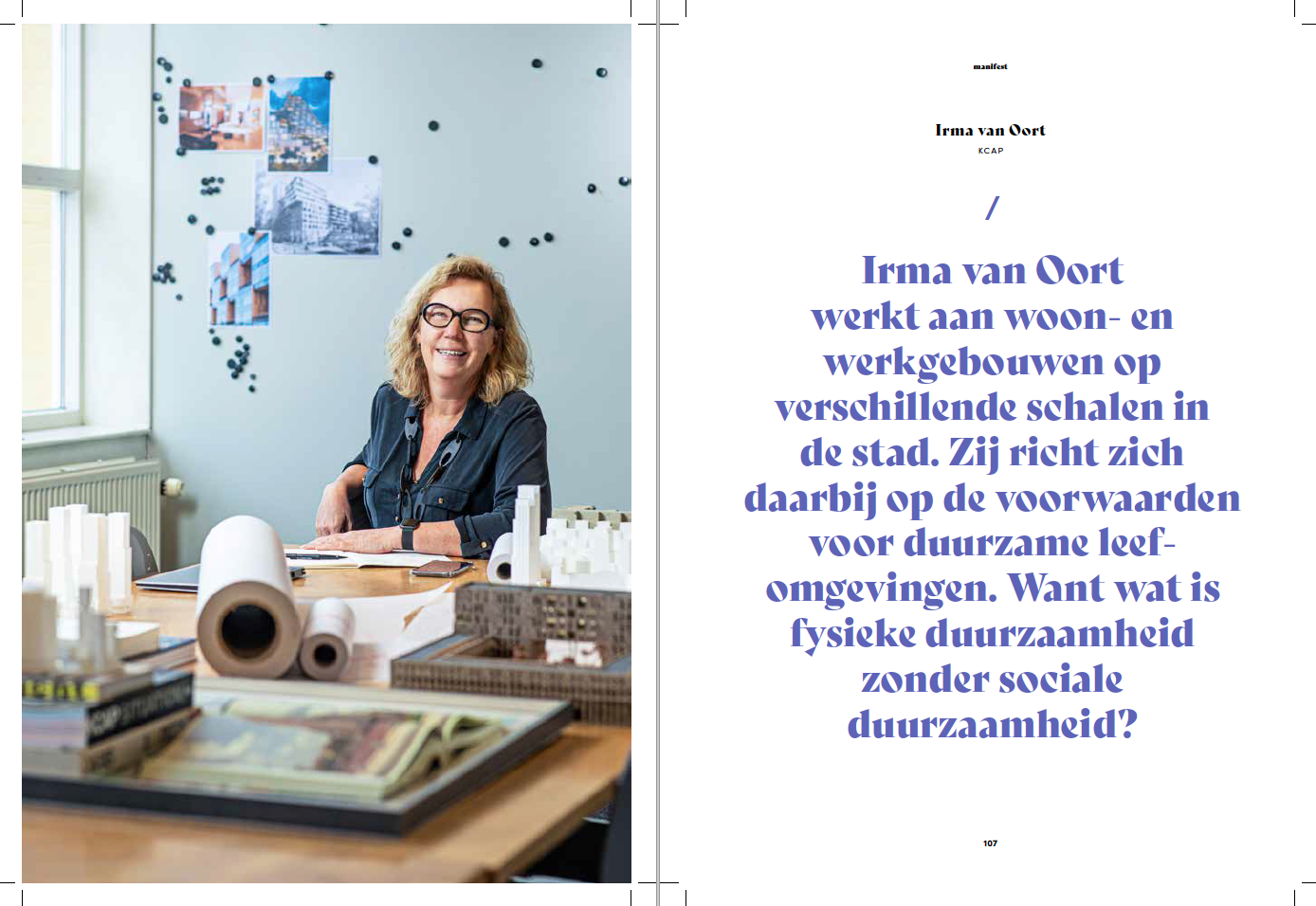 manifest

Irma van Oort
KCAP

/

Irma van Oort werkt aan woon- en werkgebouwen op verschillende schalen in de stad. Zij richt zich daarbij op de voorwaarden voor duurzame leefomgevingen. Want wat is fysieke duurzaamheid zonder sociale duurzaamheid?

107